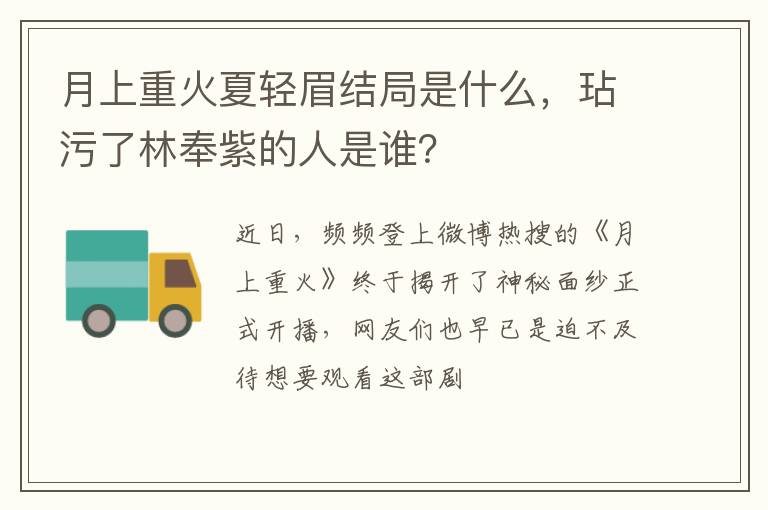 月上重火夏轻眉结局是什么，玷污了林奉紫的人是谁?

近日，频频登上微博热搜的《月上重火》终于揭开了神秘面纱正式开播，网友们也早已是迫不及待想要观看这部剧